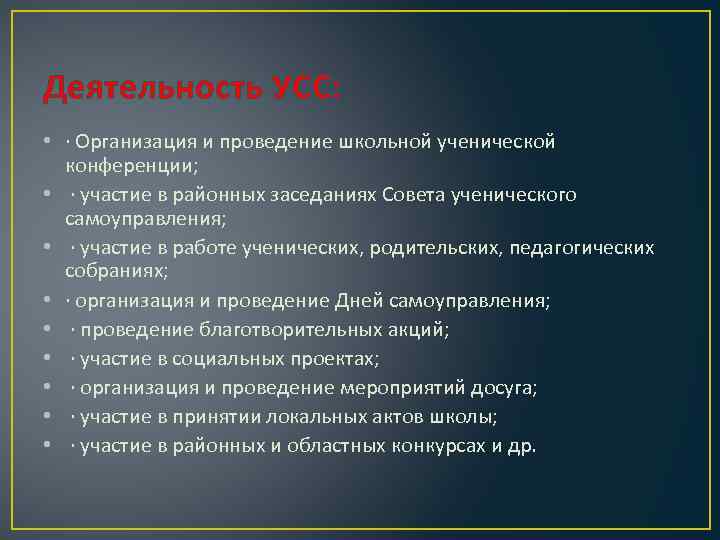 Деятельность УСС:

- · Организация и проведение школьной ученической конференции;
- · участие в районных заседаниях Совета ученического самоуправления;
- · участие в работе ученических, родительских, педагогических собраниях;
- · организация и проведение Дней самоуправления;
- · проведение благотворительных акций;
- · участие в социальных проектах;
- · организация и проведение мероприятий досуга;
- · участие в принятии локальных актов школы;
- · участие в районных и областных конкурсах и др.